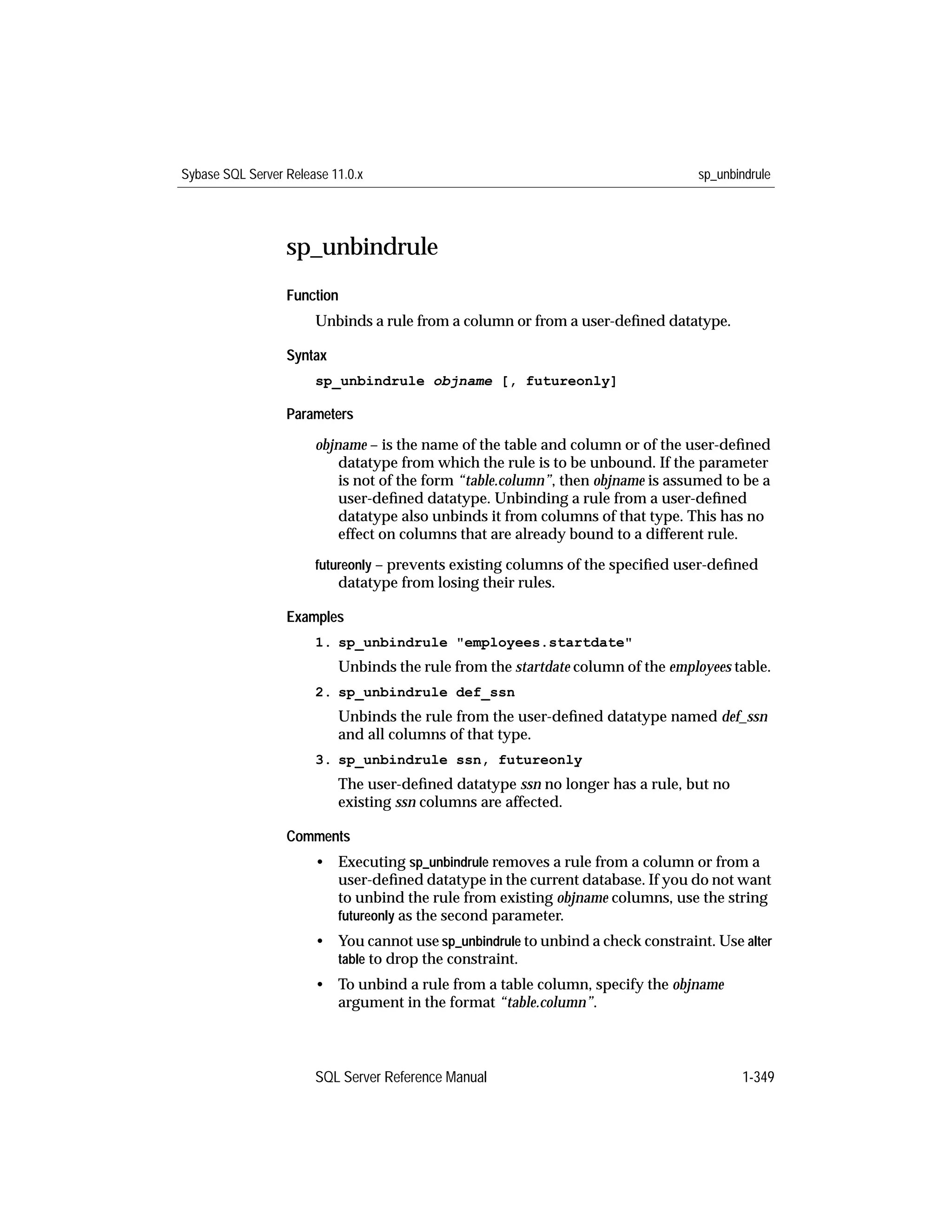 Sybase SQL Server Release 11.0.x

sp_unbindrule

sp_unbindrule

Function

Unbinds a rule from a column or from a user-defined datatype.

Syntax

sp_unbindrule objname [, futureonly]

Parameters

objname – is the name of the table and column or of the user-defined datatype from which the rule is to be unbound. If the parameter is not of the form "table.column", then objname is assumed to be a user-defined datatype. Unbinding a rule from a user-defined datatype also unbinds it from columns of that type. This has no effect on columns that are already bound to a different rule.

futureonly – prevents existing columns of the specified user-defined datatype from losing their rules.

Examples

1. sp_unbindrule "employees.startdate"

Unbinds the rule from the startdate column of the employees table.

2. sp_unbindrule def_ssn

Unbinds the rule from the user-defined datatype named def_ssn and all columns of that type.

3. sp_unbindrule ssn, futureonly

The user-defined datatype ssn no longer has a rule, but no existing ssn columns are affected.

Comments

• Executing sp_unbindrule removes a rule from a column or from a user-defined datatype in the current database. If you do not want to unbind the rule from existing objname columns, use the string futureonly as the second parameter.

• You cannot use sp_unbindrule to unbind a check constraint. Use alter table to drop the constraint.

• To unbind a rule from a table column, specify the objname argument in the format "table.column".

SQL Server Reference Manual

1-349